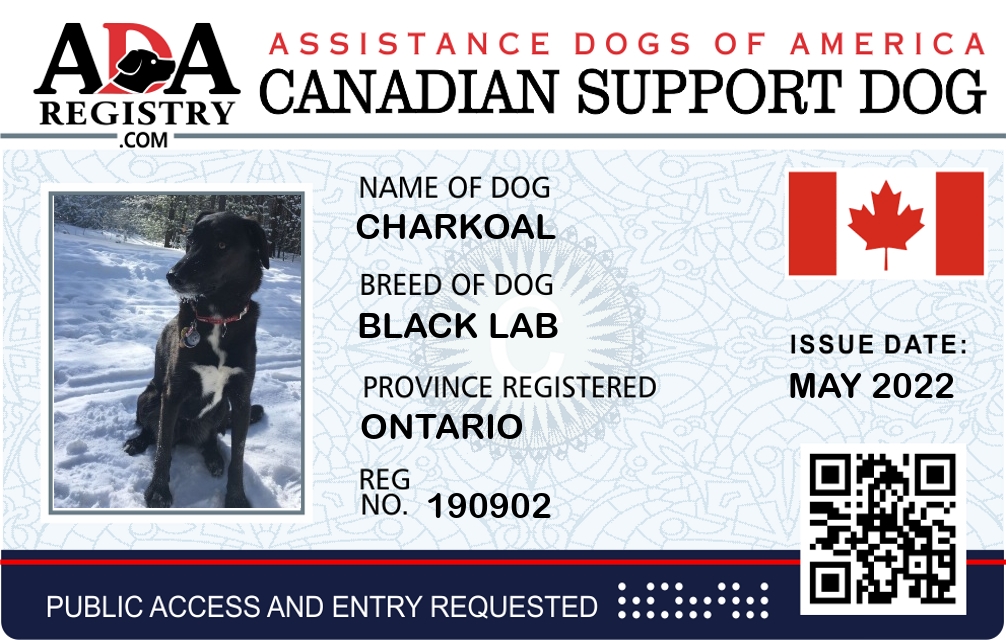 ADA
REGISTRY
.COM

ASSISTANCE DOGS OF AMERICA
CANADIAN SUPPORT DOG

NAME OF DOG
CHARKOAL

BREED OF DOG
BLACK LAB

PROVINCE REGISTERED
ONTARIO

REG NO. 190902

ISSUE DATE:
MAY 2022

PUBLIC ACCESS AND ENTRY REQUESTED